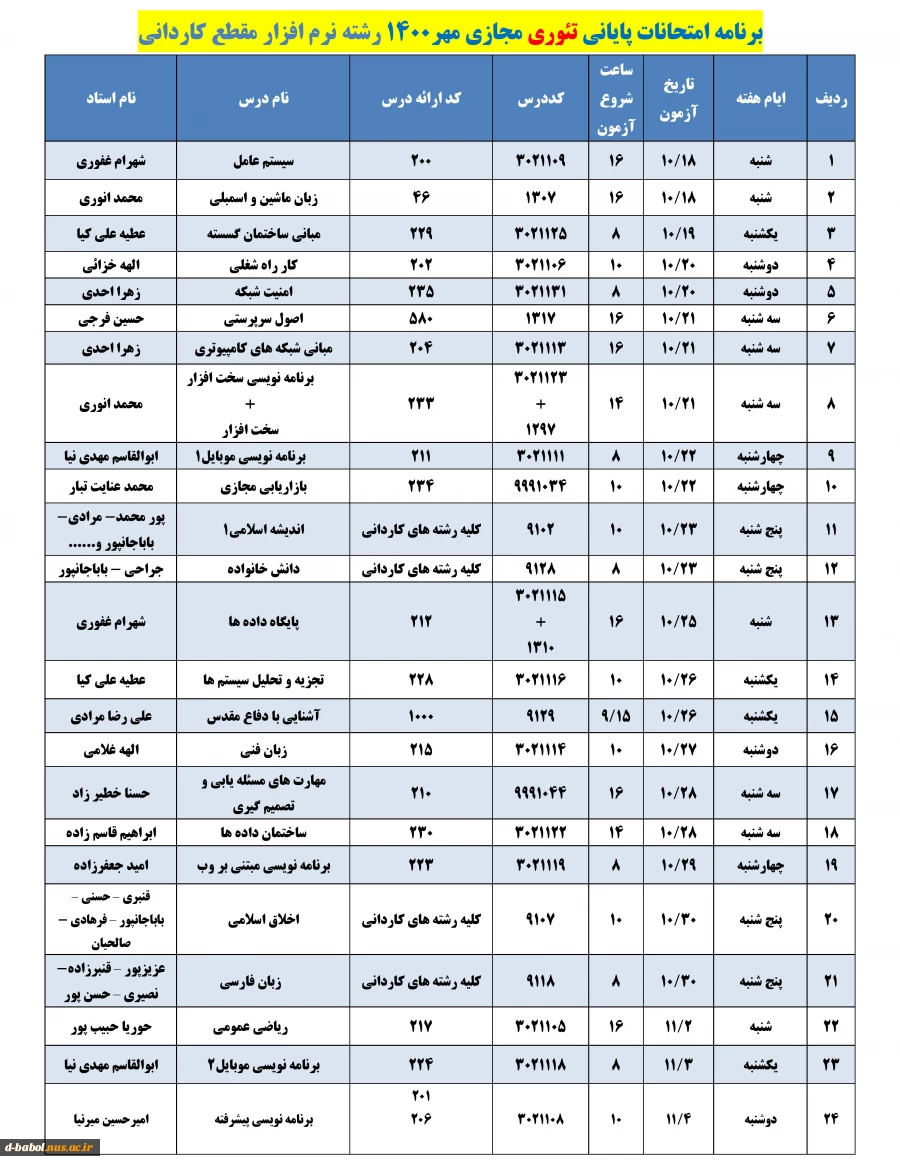 برنامه امتحانات پایانی تئوری مجازی مهر۱۴۰۰ رشته نرم افزار مقطع کاردانی

| ردیف | ایام هفته | تاریخ آزمون | ساعت شروع آزمون | کددرس | کد ارائه درس | نام درس | نام استاد |
|---|---|---|---|---|---|---|---|
| ۱ | شنبه | ۱۰/۱۸ | ۱۶ | ۳۰۲۱۱۰۹ | ۲۰۰ | سیستم عامل | شهرام غفوری |
| ۲ | شنبه | ۱۰/۱۸ | ۱۶ | ۱۳۰۷ | ۴۶ | زبان ماشین و اسمبلی | محمد انوری |
| ۳ | یکشنبه | ۱۰/۱۹ | ۸ | ۳۰۲۱۱۲۵ | ۲۲۹ | مبانی ساختمان گسسته | عطیه علی کیا |
| ۴ | دوشنبه | ۱۰/۲۰ | ۱۰ | ۳۰۲۱۱۰۶ | ۲۰۲ | کار راه شغلی | الهه خزائی |
| ۵ | دوشنبه | ۱۰/۲۰ | ۸ | ۳۰۲۱۱۳۱ | ۲۳۵ | امنیت شبکه | زهرا احدی |
| ۶ | سه شنبه | ۱۰/۲۱ | ۱۶ | ۱۳۱۷ | ۵۸۰ | اصول سرپرستی | حسین فرجی |
| ۷ | سه شنبه | ۱۰/۲۱ | ۱۶ | ۳۰۲۱۱۱۳ | ۲۰۴ | مبانی شبکه های کامپیوتری | زهرا احدی |
| ۸ | سه شنبه | ۱۰/۲۱ | ۱۴ | ۳۰۲۱۱۲۳ + ۱۲۹۷ | ۲۳۳ | برنامه نویسی سخت افزار + سخت افزار | محمد انوری |
| ۹ | چهارشنبه | ۱۰/۲۲ | ۸ | ۳۰۲۱۱۱۱ | ۲۱۱ | برنامه نویسی موبایل۱ | ابوالقاسم مهدی نیا |
| ۱۰ | چهارشنبه | ۱۰/۲۲ | ۱۰ | ۹۹۹۱۰۳۴ | ۲۳۴ | بازاریابی مجازی | محمد عنایت تبار |
| ۱۱ | پنج شنبه | ۱۰/۲۳ | ۱۰ | ۹۱۰۲ | کلیه رشته های کاردانی | اندیشه اسلامی۱ | پور محمد– مرادی– باباجانپور و....... |
| ۱۲ | پنج شنبه | ۱۰/۲۳ | ۸ | ۹۱۲۸ | کلیه رشته های کاردانی | دانش خانواده | جراحی – باباجانپور |
| ۱۳ | شنبه | ۱۰/۲۵ | ۱۶ | ۳۰۲۱۱۱۵ + ۱۳۱۰ | ۲۱۲ | پایگاه داده ها | شهرام غفوری |
| ۱۴ | یکشنبه | ۱۰/۲۶ | ۱۰ | ۳۰۲۱۱۱۶ | ۲۲۸ | تجزیه و تحلیل سیستم ها | عطیه علی کیا |
| ۱۵ | یکشنبه | ۱۰/۲۶ | ۹/۱۵ | ۹۱۲۹ | ۱۰۰۰ | آشنایی با دفاع مقدس | علی رضا مرادی |
| ۱۶ | دوشنبه | ۱۰/۲۷ | ۱۰ | ۳۰۲۱۱۱۴ | ۲۱۵ | زبان فنی | الهه غلامی |
| ۱۷ | سه شنبه | ۱۰/۲۸ | ۱۶ | ۹۹۹۱۰۴۴ | ۲۱۰ | مهارت های مسئله یابی و تصمیم گیری | حسنا خطیر زاد |
| ۱۸ | سه شنبه | ۱۰/۲۸ | ۱۴ | ۳۰۲۱۱۲۲ | ۲۳۰ | ساختمان داده ها | ابراهیم قاسم زاده |
| ۱۹ | چهارشنبه | ۱۰/۲۹ | ۸ | ۳۰۲۱۱۱۹ | ۲۲۳ | برنامه نویسی مبتنی بر وب | امید جعفرزاده |
| ۲۰ | پنج شنبه | ۱۰/۳۰ | ۱۰ | ۹۱۰۷ | کلیه رشته های کاردانی | اخلاق اسلامی | قنبری – حسنی – باباجانپور – فرهادی – صالحیان |
| ۲۱ | پنج شنبه | ۱۰/۳۰ | ۸ | ۹۱۱۸ | کلیه رشته های کاردانی | زبان فارسی | عزیزپور – قنبرزاده– نصیری – حسن پور |
| ۲۲ | شنبه | ۱۱/۲ | ۱۶ | ۳۰۲۱۱۰۵ | ۲۱۷ | ریاضی عمومی | حوریا حبیب پور |
| ۲۳ | یکشنبه | ۱۱/۳ | ۸ | ۳۰۲۱۱۱۸ | ۲۲۴ | برنامه نویسی موبایل۲ | ابوالقاسم مهدی نیا |
| ۲۴ | دوشنبه | ۱۱/۴ | ۱۰ | ۳۰۲۱۱۰۸ | ۲۰۱ ۲۰۶ | برنامه نویسی پیشرفته | امیرحسین میرنیا |

d-babol.nus.ac.ir